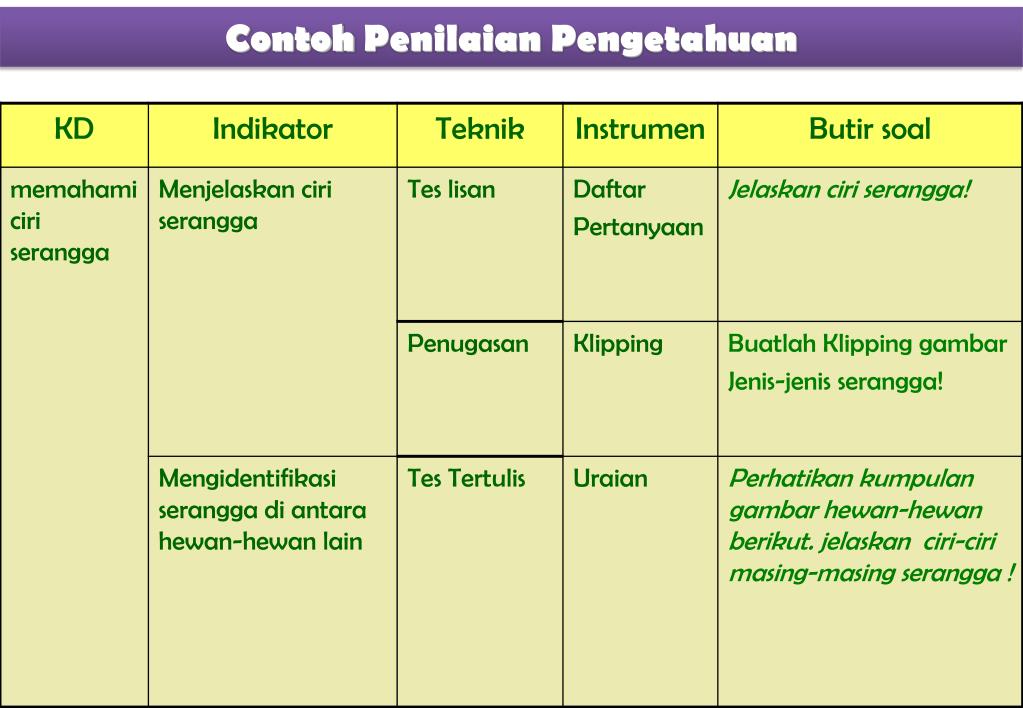 Contoh Penilaian Pengetahuan

| KD | Indikator | Teknik | Instrumen | Butir soal |
|---|---|---|---|---|
| memahami ciri serangga | Menjelaskan ciri serangga | Tes lisan | Daftar Pertanyaan | Jelaskan ciri serangga! |
| | | Penugasan | Klipping | Buatlah Klipping gambar Jenis-jenis serangga! |
| | Mengidentifikasi serangga di antara hewan-hewan lain | Tes Tertulis | Uraian | Perhatikan kumpulan gambar hewan-hewan berikut. jelaskan ciri-ciri masing-masing serangga ! |